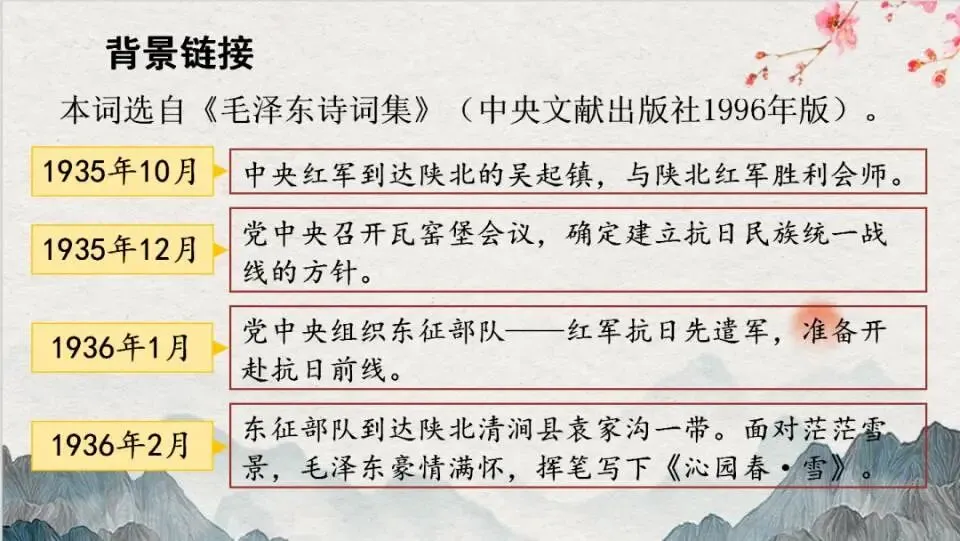 背景链接

本词选自《毛泽东诗词集》（中央文献出版社1996年版）。

1935年10月

中央红军到达陕北的吴起镇，与陕北红军胜利会师。

1935年12月

党中央召开瓦窑堡会议，确定建立抗日民族统一战线的方针。

1936年1月

党中央组织东征部队——红军抗日先遣军，准备开赴抗日前线。

1936年2月

东征部队到达陕北清涧县袁家沟一带。面对茫茫雪景，毛泽东豪情满怀，挥笔写下《沁园春·雪》。